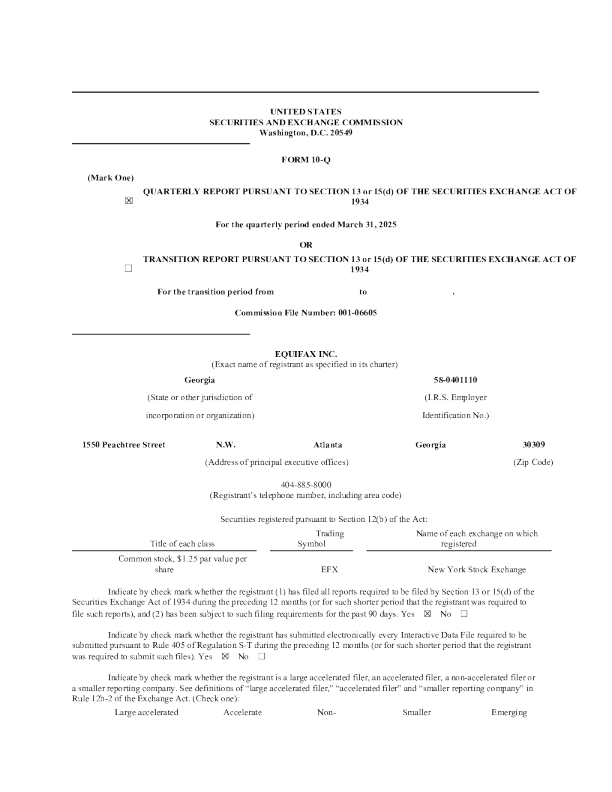 UNITED STATES
SECURITIES AND EXCHANGE COMMISSION
Washington, D.C. 20549

FORM 10-Q

(Mark One)

☒ QUARTERLY REPORT PURSUANT TO SECTION 13 or 15(d) OF THE SECURITIES EXCHANGE ACT OF 1934

For the quarterly period ended March 31, 2025

OR

☐ TRANSITION REPORT PURSUANT TO SECTION 13 or 15(d) OF THE SECURITIES EXCHANGE ACT OF 1934

For the transition period from to .

Commission File Number: 001-06605

EQUIFAX INC.
(Exact name of registrant as specified in its charter)

Georgia
(State or other jurisdiction of incorporation or organization)

58-0401110
(I.R.S. Employer Identification No.)

1550 Peachtree Street N.W. Atlanta Georgia 30309
(Address of principal executive offices) (Zip Code)

404-885-8000
(Registrant's telephone number, including area code)

Securities registered pursuant to Section 12(b) of the Act:

| Title of each class | Trading Symbol | Name of each exchange on which registered |
|---|---|---|
| Common stock, $1.25 par value per share | EFX | New York Stock Exchange |

Indicate by check mark whether the registrant (1) has filed all reports required to be filed by Section 13 or 15(d) of the Securities Exchange Act of 1934 during the preceding 12 months (or for such shorter period that the registrant was required to file such reports), and (2) has been subject to such filing requirements for the past 90 days. Yes ☒ No ☐

Indicate by check mark whether the registrant has submitted electronically every Interactive Data File required to be submitted pursuant to Rule 405 of Regulation S-T during the preceding 12 months (or for such shorter period that the registrant was required to submit such files). Yes ☒ No ☐

Indicate by check mark whether the registrant is a large accelerated filer, an accelerated filer, a non-accelerated filer or a smaller reporting company. See definitions of "large accelerated filer," "accelerated filer" and "smaller reporting company" in Rule 12b-2 of the Exchange Act. (Check one):

Large accelerated Accelerate Non- Smaller Emerging